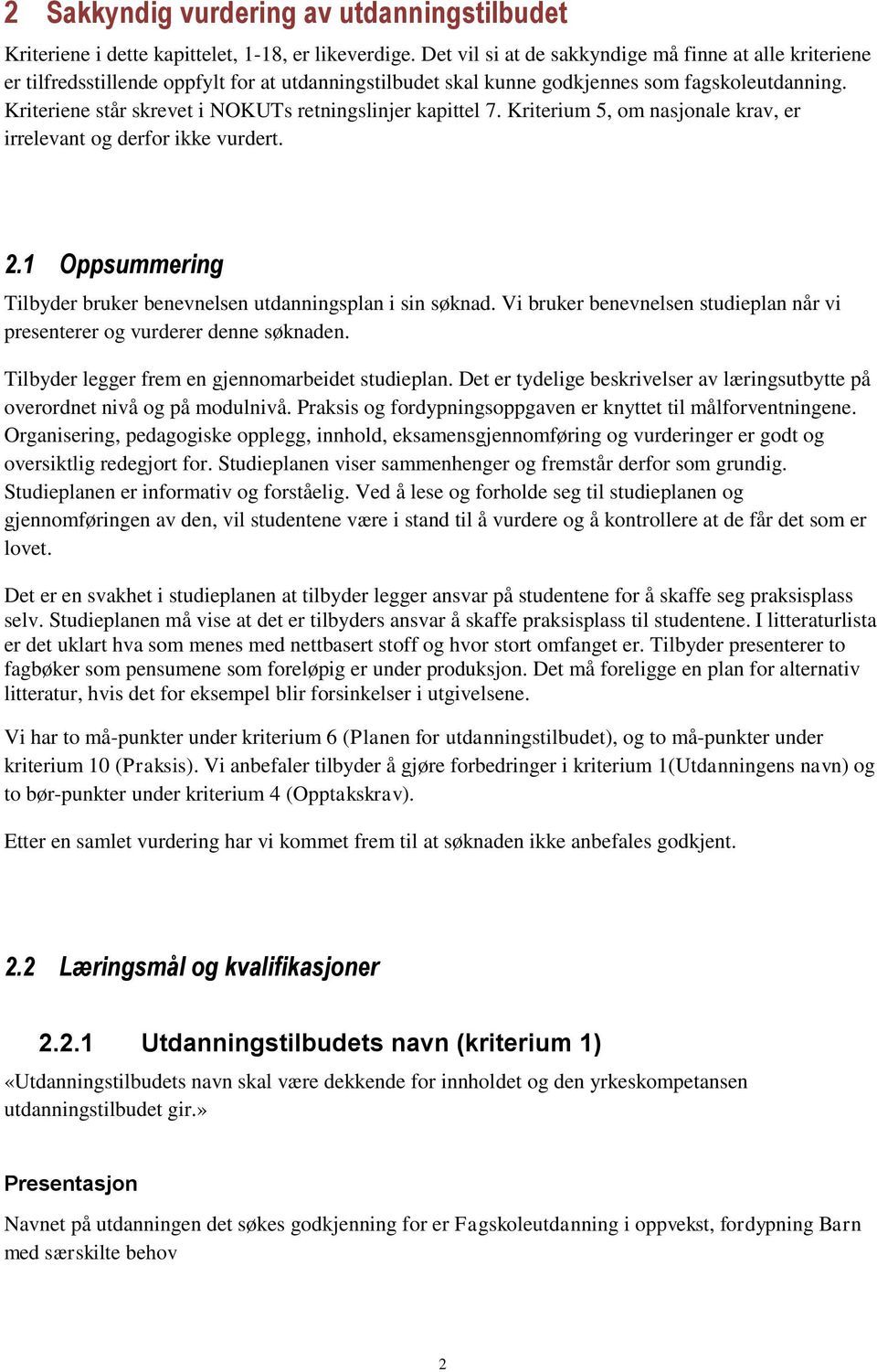 2 Sakkyndig vurdering av utdanningstilbudet

Kriteriene i dette kapittelet, 1-18, er likeverdige. Det vil si at de sakkyndige må finne at alle kriteriene er tilfredsstillende oppfylt for at utdanningstilbudet skal kunne godkjennes som fagskoleutdanning. Kriteriene står skrevet i NOKUTs retningslinjer kapittel 7. Kriterium 5, om nasjonale krav, er irrelevant og derfor ikke vurdert.

2.1 Oppsummering

Tilbyder bruker benevnelsen utdanningsplan i sin søknad. Vi bruker benevnelsen studieplan når vi presenterer og vurderer denne søknaden.

Tilbyder legger frem en gjennomarbeidet studieplan. Det er tydelige beskrivelser av læringsutbytte på overordnet nivå og på modulnivå. Praksis og fordypningsoppgaven er knyttet til målforventningene. Organisering, pedagogiske opplegg, innhold, eksamensgjennomføring og vurderinger er godt og oversiktlig redegjort for. Studieplanen viser sammenhenger og fremstår derfor som grundig. Studieplanen er informativ og forståelig. Ved å lese og forholde seg til studieplanen og gjennomføringen av den, vil studentene være i stand til å vurdere og å kontrollere at de får det som er lovet.

Det er en svakhet i studieplanen at tilbyder legger ansvar på studentene for å skaffe seg praksisplass selv. Studieplanen må vise at det er tilbyders ansvar å skaffe praksisplass til studentene. I litteraturlista er det uklart hva som menes med nettbasert stoff og hvor stort omfanget er. Tilbyder presenterer to fagbøker som pensumene som foreløpig er under produksjon. Det må foreligge en plan for alternativ litteratur, hvis det for eksempel blir forsinkelser i utgivelsene.

Vi har to må-punkter under kriterium 6 (Planen for utdanningstilbudet), og to må-punkter under kriterium 10 (Praksis). Vi anbefaler tilbyder å gjøre forbedringer i kriterium 1(Utdanningens navn) og to bør-punkter under kriterium 4 (Opptakskrav).

Etter en samlet vurdering har vi kommet frem til at søknaden ikke anbefales godkjent.

2.2 Læringsmål og kvalifikasjoner

2.2.1 Utdanningstilbudets navn (kriterium 1)

«Utdanningstilbudets navn skal være dekkende for innholdet og den yrkeskompetansen utdanningstilbudet gir.»

Presentasjon

Navnet på utdanningen det søkes godkjenning for er Fagskoleutdanning i oppvekst, fordypning Barn med særskilte behov

2